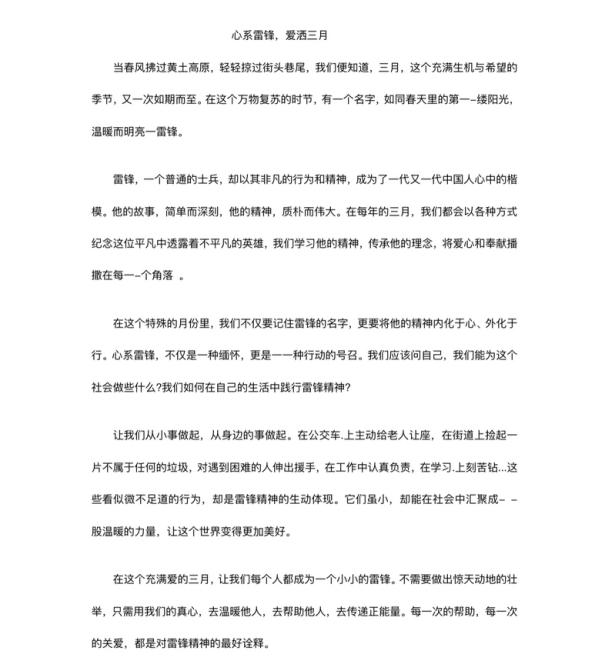 心系雷锋，爱洒三月

当春风拂过黄土高原，轻轻掠过街头巷尾，我们便知道，三月，这个充满生机与希望的季节，又一次如期而至。在这个万物复苏的时节，有一个名字，如同春天里的第一–缕阳光，温暖而明亮一雷锋。

雷锋，一个普通的士兵，却以其非凡的行为和精神，成为了一代又一代中国人心中的楷模。他的故事，简单而深刻，他的精神，质朴而伟大。在每年的三月，我们都会以各种方式纪念这位平凡中透露着不平凡的英雄，我们学习他的精神，传承他的理念，将爱心和奉献播撒在每一–个角落 。

在这个特殊的月份里，我们不仅要记住雷锋的名字，更要将他的精神内化于心、外化于行。心系雷锋，不仅是一种缅怀，更是一一种行动的号召。我们应该问自己，我们能为这个社会做些什么?我们如何在自己的生活中践行雷锋精神?

让我们从小事做起，从身边的事做起。在公交车.上主动给老人让座，在街道上捡起一片不属于任何的垃圾，对遇到困难的人伸出援手，在工作中认真负责，在学习.上刻苦钻...这些看似微不足道的行为，却是雷锋精神的生动体现。它们虽小，却能在社会中汇聚成– –股温暖的力量，让这个世界变得更加美好。

在这个充满爱的三月，让我们每个人都成为一个小小的雷锋。不需要做出惊天动地的壮举，只需用我们的真心，去温暖他人，去帮助他人，去传递正能量。每一次的帮助，每一次的关爱，都是对雷锋精神的最好诠释。